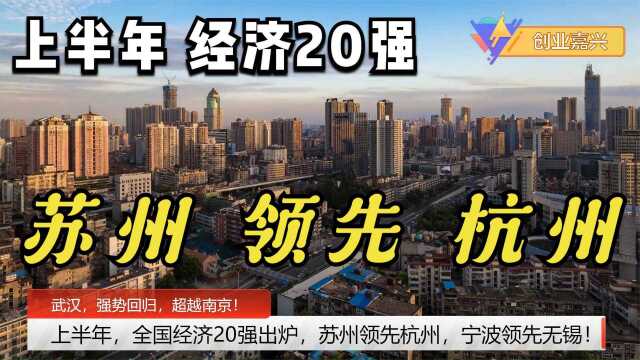 上半年 经济20强

创业嘉兴

苏州 领先 杭州

武汉，强势回归，超越南京！

上半年，全国经济20强出炉，苏州领先杭州，宁波领先无锡！